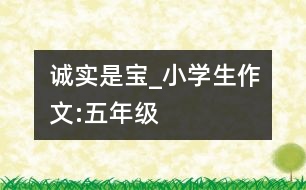 诚实是宝_小学生作文:五年级